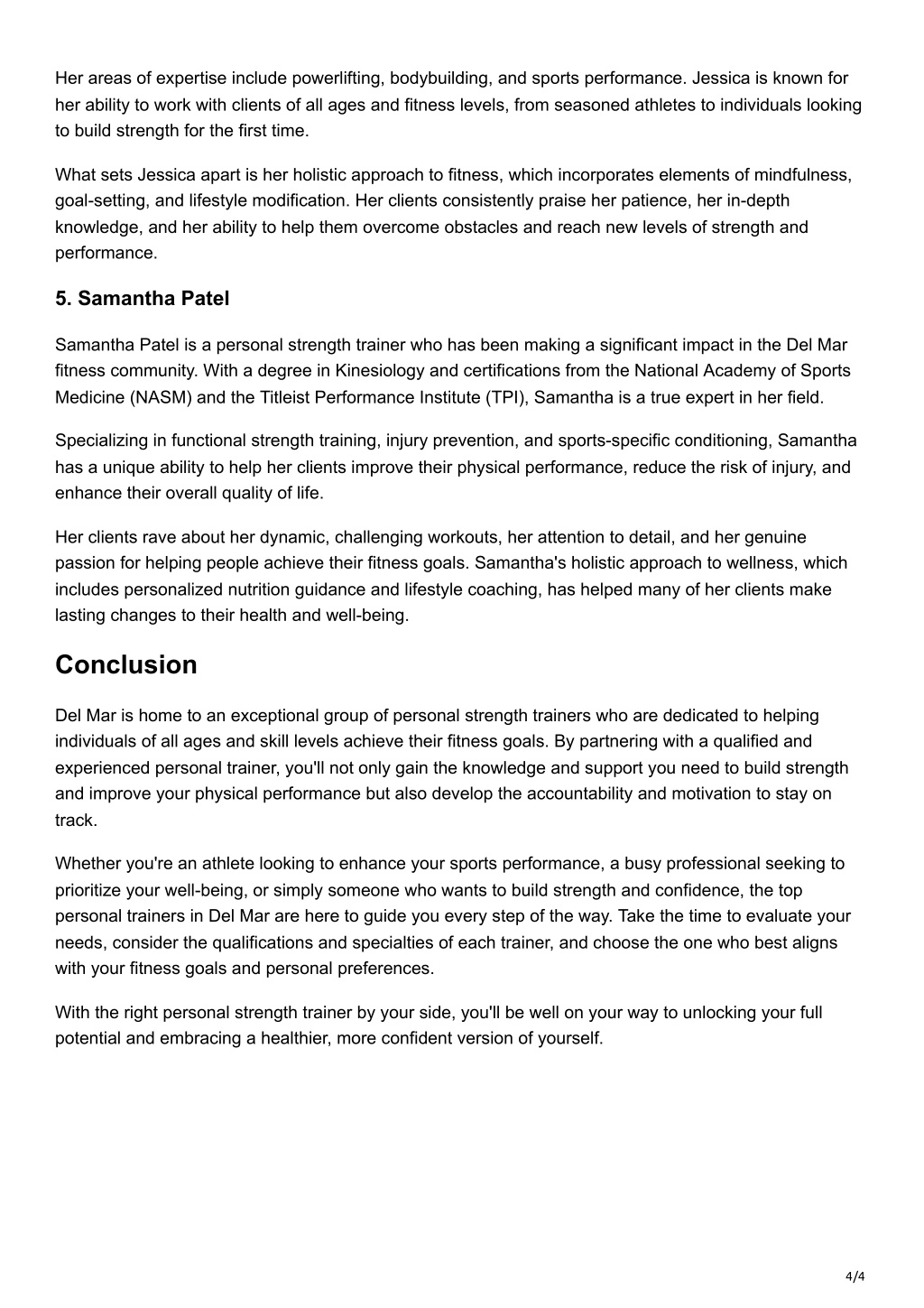 Her areas of expertise include powerlifting, bodybuilding, and sports performance. Jessica is known for her ability to work with clients of all ages and fitness levels, from seasoned athletes to individuals looking to build strength for the first time.

What sets Jessica apart is her holistic approach to fitness, which incorporates elements of mindfulness, goal-setting, and lifestyle modification. Her clients consistently praise her patience, her in-depth knowledge, and her ability to help them overcome obstacles and reach new levels of strength and performance.

5. Samantha Patel

Samantha Patel is a personal strength trainer who has been making a significant impact in the Del Mar fitness community. With a degree in Kinesiology and certifications from the National Academy of Sports Medicine (NASM) and the Titleist Performance Institute (TPI), Samantha is a true expert in her field.

Specializing in functional strength training, injury prevention, and sports-specific conditioning, Samantha has a unique ability to help her clients improve their physical performance, reduce the risk of injury, and enhance their overall quality of life.

Her clients rave about her dynamic, challenging workouts, her attention to detail, and her genuine passion for helping people achieve their fitness goals. Samantha's holistic approach to wellness, which includes personalized nutrition guidance and lifestyle coaching, has helped many of her clients make lasting changes to their health and well-being.

Conclusion

Del Mar is home to an exceptional group of personal strength trainers who are dedicated to helping individuals of all ages and skill levels achieve their fitness goals. By partnering with a qualified and experienced personal trainer, you'll not only gain the knowledge and support you need to build strength and improve your physical performance but also develop the accountability and motivation to stay on track.

Whether you're an athlete looking to enhance your sports performance, a busy professional seeking to prioritize your well-being, or simply someone who wants to build strength and confidence, the top personal trainers in Del Mar are here to guide you every step of the way. Take the time to evaluate your needs, consider the qualifications and specialties of each trainer, and choose the one who best aligns with your fitness goals and personal preferences.

With the right personal strength trainer by your side, you'll be well on your way to unlocking your full potential and embracing a healthier, more confident version of yourself.

4/4